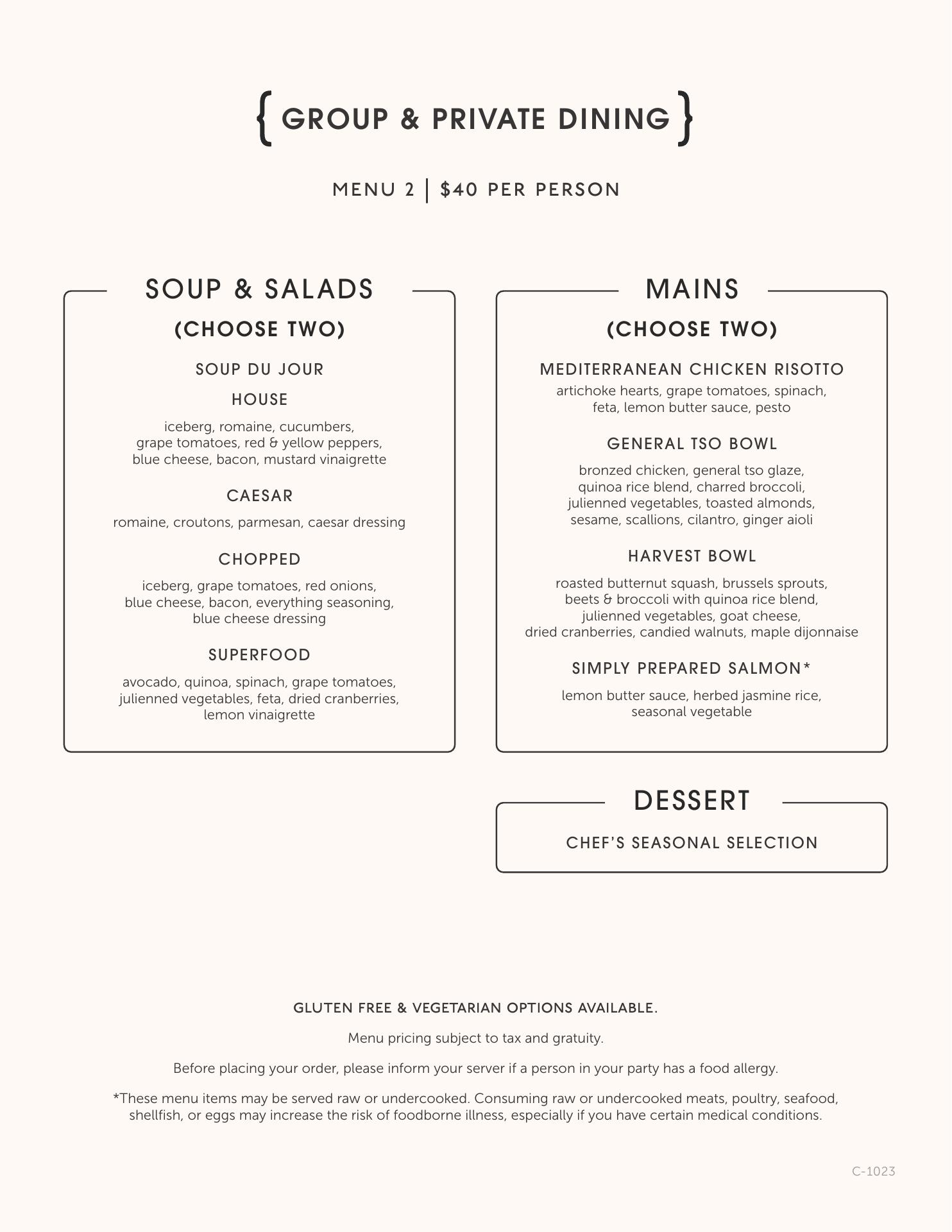 { GROUP & PRIVATE DINING }

MENU 2 | $40 PER PERSON

SOUP & SALADS

(CHOOSE TWO)

SOUP DU JOUR

HOUSE

iceberg, romaine, cucumbers, grape tomatoes, red & yellow peppers, blue cheese, bacon, mustard vinaigrette

CAESAR

romaine, croutons, parmesan, caesar dressing

CHOPPED

iceberg, grape tomatoes, red onions, blue cheese, bacon, everything seasoning, blue cheese dressing

SUPERFOOD

avocado, quinoa, spinach, grape tomatoes, julienned vegetables, feta, dried cranberries, lemon vinaigrette

MAINS

(CHOOSE TWO)

MEDITERRANEAN CHICKEN RISOTTO

artichoke hearts, grape tomatoes, spinach, feta, lemon butter sauce, pesto

GENERAL TSO BOWL

bronzed chicken, general tso glaze, quinoa rice blend, charred broccoli, julienned vegetables, toasted almonds, sesame, scallions, cilantro, ginger aioli

HARVEST BOWL

roasted butternut squash, brussels sprouts, beets & broccoli with quinoa rice blend, julienned vegetables, goat cheese, dried cranberries, candied walnuts, maple dijonnaise

SIMPLY PREPARED SALMON*

lemon butter sauce, herbed jasmine rice, seasonal vegetable

DESSERT

CHEF'S SEASONAL SELECTION

GLUTEN FREE & VEGETARIAN OPTIONS AVAILABLE.

Menu pricing subject to tax and gratuity.

Before placing your order, please inform your server if a person in your party has a food allergy.

*These menu items may be served raw or undercooked. Consuming raw or undercooked meats, poultry, seafood, shellfish, or eggs may increase the risk of foodborne illness, especially if you have certain medical conditions.

C-1023